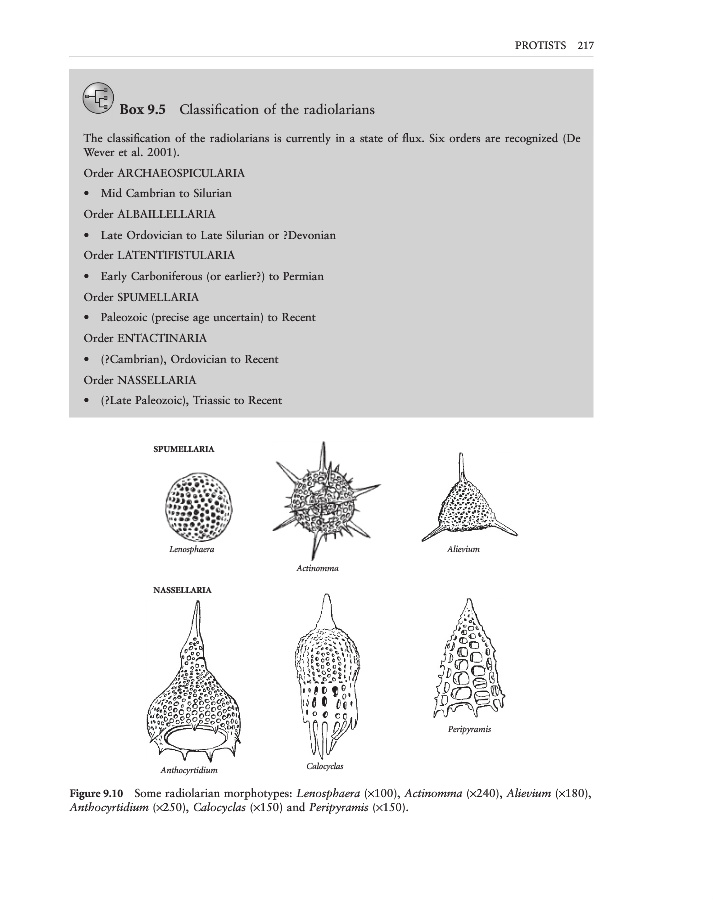 PROTISTS 217

Box 9.5 Classification of the radiolarians

The classification of the radiolarians is currently in a state of flux. Six orders are recognized (De Wever et al. 2001).

Order ARCHAEOSPICULARIA

• Mid Cambrian to Silurian

Order ALBAILLELLARIA

• Late Ordovician to Late Silurian or ?Devonian

Order LATENTIFISTULARIA

• Early Carboniferous (or earlier?) to Permian

Order SPUMELLARIA

• Paleozoic (precise age uncertain) to Recent

Order ENTACTINARIA

• (?Cambrian), Ordovician to Recent

Order NASSELLARIA

• (?Late Paleozoic), Triassic to Recent

SPUMELLARIA

Lenosphaera

Actinomma

Alievium

NASSELLARIA

Anthocyrtidium

Calocyclas

Peripyramis

Figure 9.10 Some radiolarian morphotypes: Lenosphaera (×100), Actinomma (×240), Alievium (×180), Anthocyrtidium (×250), Calocyclas (×150) and Peripyramis (×150).